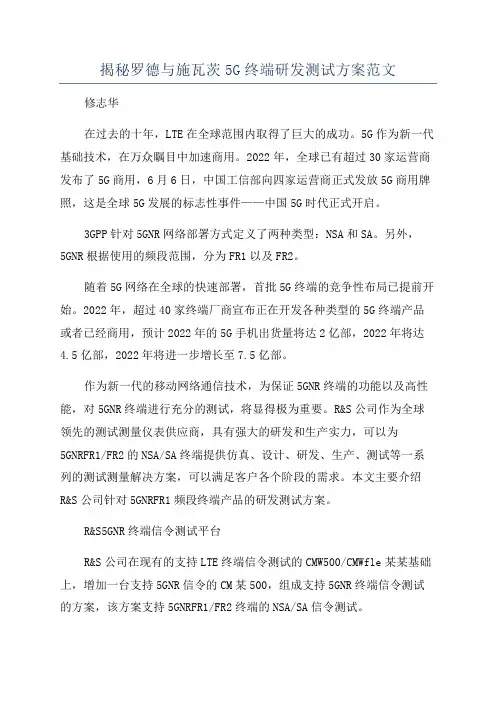 揭秘罗德与施瓦茨5G终端研发测试方案范文

修志华

在过去的十年，LTE在全球范围内取得了巨大的成功。5G作为新一代基础技术，在万众瞩目中加速商用。2022年，全球已有超过30家运营商发布了5G商用，6月6日，中国工信部向四家运营商正式发放5G商用牌照，这是全球5G发展的标志性事件——中国5G时代正式开启。

3GPP针对5GNR网络部署方式定义了两种类型：NSA和SA。另外，5GNR根据使用的频段范围，分为FR1以及FR2。

随着5G网络在全球的快速部署，首批5G终端的竞争性布局已提前开始。2022年，超过40家终端厂商宣布正在开发各种类型的5G终端产品或者已经商用，预计2022年的5G手机出货量将达2亿部，2022年将达4.5亿部，2022年将进一步增长至7.5亿部。

作为新一代的移动网络通信技术，为保证5GNR终端的功能以及高性能，对5GNR终端进行充分的测试，将显得极为重要。R&S公司作为全球领先的测试测量仪表供应商，具有强大的研发和生产实力，可以为5GNRFR1/FR2的NSA/SA终端提供仿真、设计、研发、生产、测试等一系列的测试测量解决方案，可以满足客户各个阶段的需求。本文主要介绍R&S公司针对5GNRFR1频段终端产品的研发测试方案。

R&S5GNR终端信令测试平台

R&S公司在现有的支持LTE终端信令测试的CMW500/CMWfle某某基础上，增加一台支持5GNR信令的CM某500，组成支持5GNR终端信令测试的方案，该方案支持5GNRFR1/FR2终端的NSA/SA信令测试。